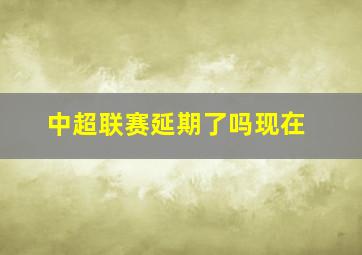 中超联赛延期了吗现在